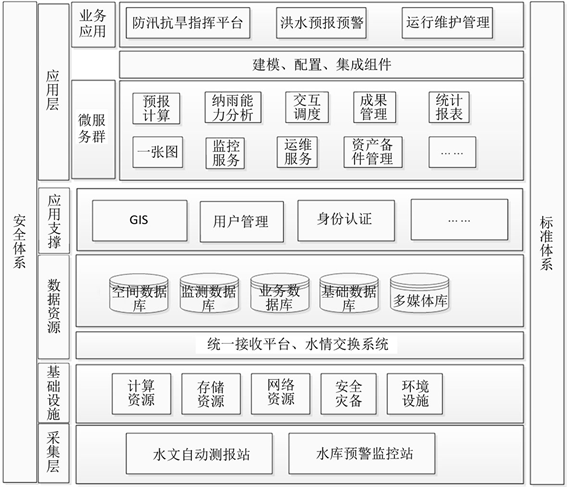 安全体系

应用层

业务应用

防汛抗旱指挥平台
洪水预报预警
运行维护管理

建模、配置、集成组件

微服务群

预报计算
纳雨能力分析
交互调度
成果管理
统计报表
一张图
监控服务
运维服务
资产备件管理
……

应用支撑

GIS
用户管理
身份认证
……

数据资源

空间数据库
监测数据库
业务数据库
基础数据库
多媒体库

统一接收平台、水情交换系统

基础设施

计算资源
存储资源
网络资源
安全灾备
环境设施

采集层

水文自动测报站
水库预警监控站

标准体系